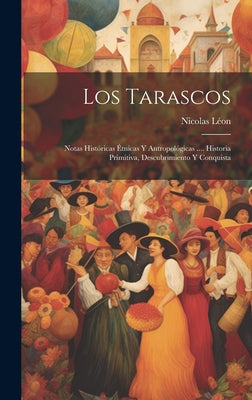 Los Tarascos

Nicolas Léon

Notas Históricas Étnicas Y Antropológicas .... Historia Primitiva, Descubrimiento Y Conquista